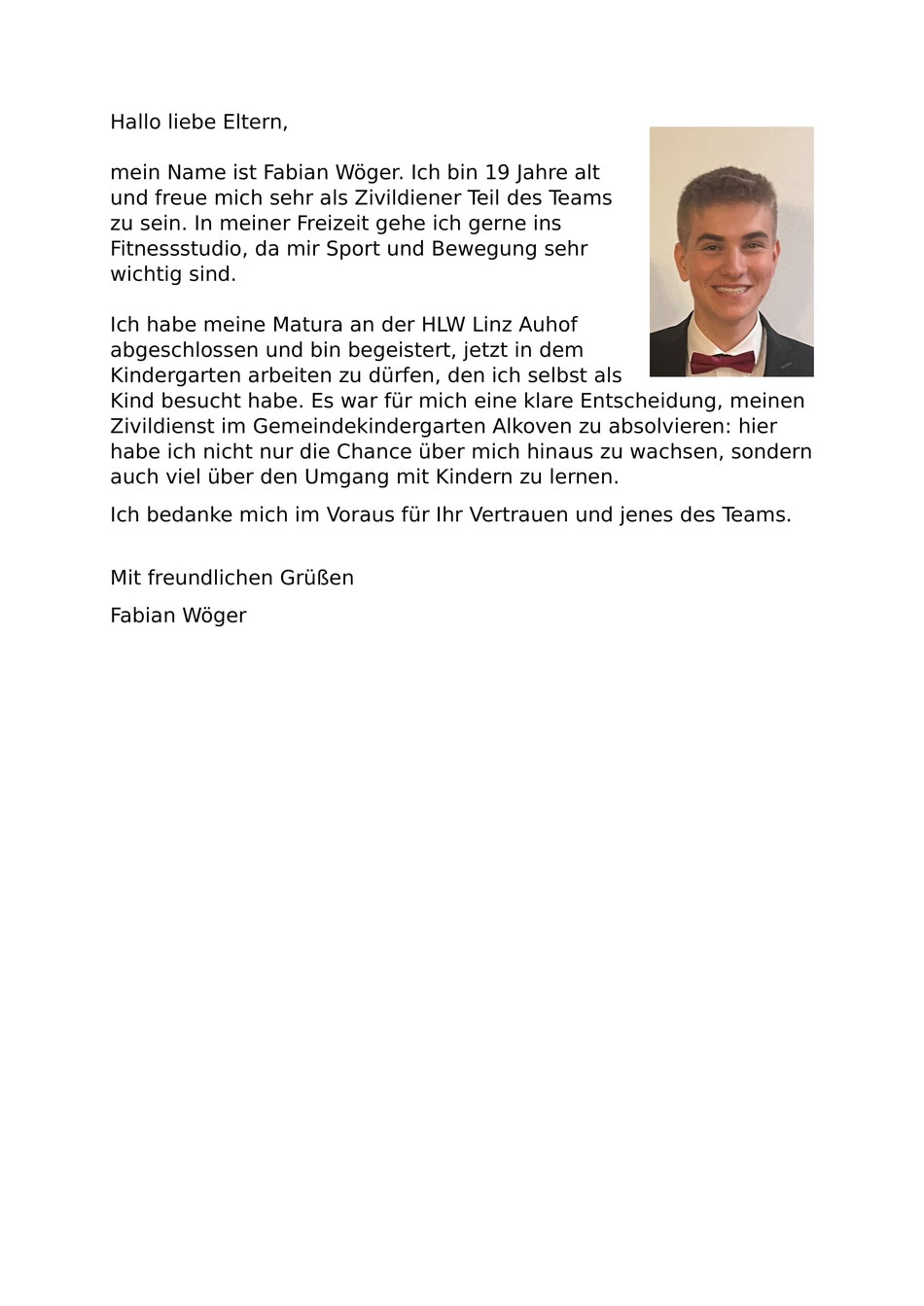 Hallo liebe Eltern,

mein Name ist Fabian Wöger. Ich bin 19 Jahre alt und freue mich sehr als Zivildiener Teil des Teams zu sein. In meiner Freizeit gehe ich gerne ins Fitnessstudio, da mir Sport und Bewegung sehr wichtig sind.

Ich habe meine Matura an der HLW Linz Auhof abgeschlossen und bin begeistert, jetzt in dem Kindergarten arbeiten zu dürfen, den ich selbst als Kind besucht habe. Es war für mich eine klare Entscheidung, meinen Zivildienst im Gemeindekindergarten Alkoven zu absolvieren: hier habe ich nicht nur die Chance über mich hinaus zu wachsen, sondern auch viel über den Umgang mit Kindern zu lernen.

Ich bedanke mich im Voraus für Ihr Vertrauen und jenes des Teams.

Mit freundlichen Grüßen

Fabian Wöger